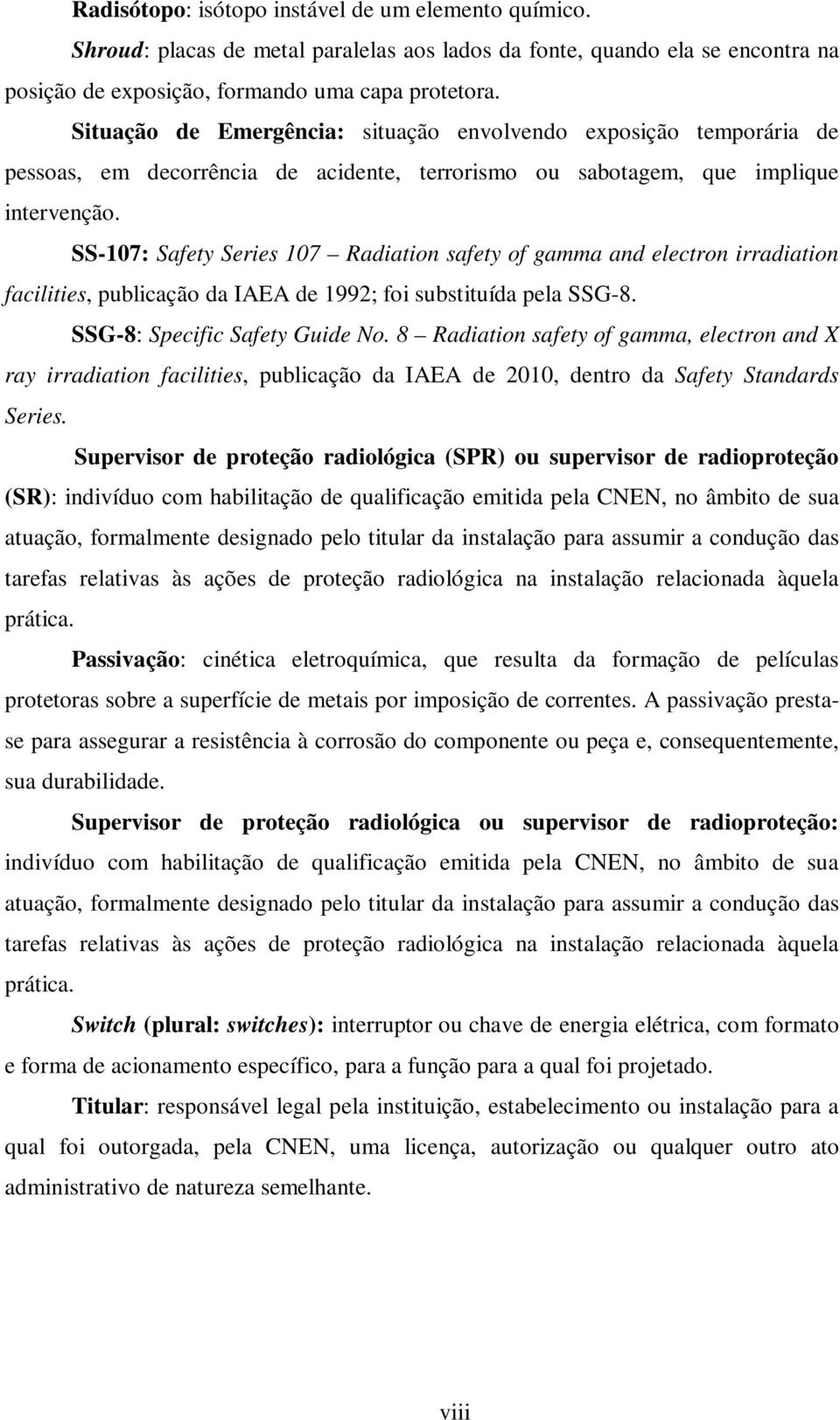 Radisótopo: isótopo instável de um elemento químico.

Shroud: placas de metal paralelas aos lados da fonte, quando ela se encontra na posição de exposição, formando uma capa protetora.

Situação de Emergência: situação envolvendo exposição temporária de pessoas, em decorrência de acidente, terrorismo ou sabotagem, que implique intervenção.

SS-107: Safety Series 107 – Radiation safety of gamma and electron irradiation facilities, publicação da IAEA de 1992; foi substituída pela SSG-8.

SSG-8: Specific Safety Guide No. 8 – Radiation safety of gamma, electron and X ray irradiation facilities, publicação da IAEA de 2010, dentro da Safety Standards Series.

Supervisor de proteção radiológica (SPR) ou supervisor de radioproteção (SR): indivíduo com habilitação de qualificação emitida pela CNEN, no âmbito de sua atuação, formalmente designado pelo titular da instalação para assumir a condução das tarefas relativas às ações de proteção radiológica na instalação relacionada àquela prática.

Passivação: cinética eletroquímica, que resulta da formação de películas protetoras sobre a superfície de metais por imposição de correntes. A passivação presta-se para assegurar a resistência à corrosão do componente ou peça e, consequentemente, sua durabilidade.

Supervisor de proteção radiológica ou supervisor de radioproteção: indivíduo com habilitação de qualificação emitida pela CNEN, no âmbito de sua atuação, formalmente designado pelo titular da instalação para assumir a condução das tarefas relativas às ações de proteção radiológica na instalação relacionada àquela prática.

Switch (plural: switches): interruptor ou chave de energia elétrica, com formato e forma de acionamento específico, para a função para a qual foi projetado.

Titular: responsável legal pela instituição, estabelecimento ou instalação para a qual foi outorgada, pela CNEN, uma licença, autorização ou qualquer outro ato administrativo de natureza semelhante.

viii